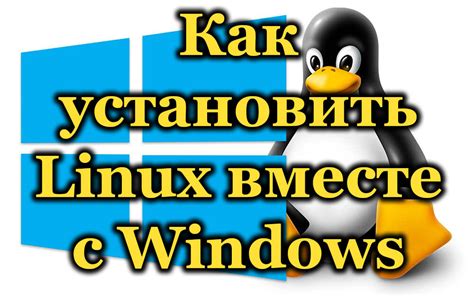 Как установить Linux вместе с Windows